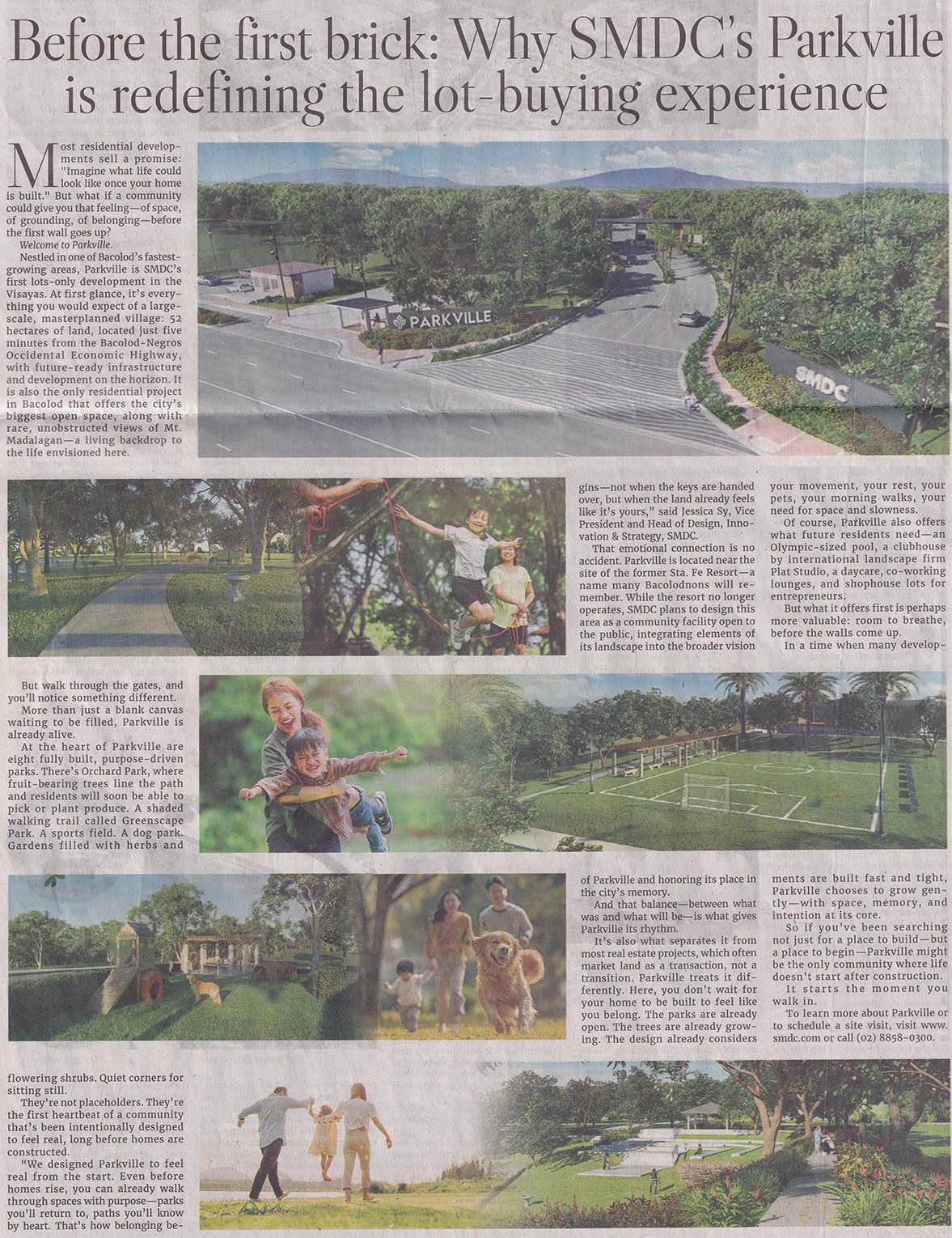 Before the first brick: Why SMDC's Parkville is redefining the lot-buying experience

Most residential developments sell a promise: "Imagine what life could look like once your home is built." But what if a community could give you that feeling—of space, of grounding, of belonging—before the first wall goes up?

Welcome to Parkville.

Nestled in one of Bacolod's fastest-growing areas, Parkville is SMDC's first lots-only development in the Visayas. At first glance, it's everything you would expect of a large-scale, masterplanned village: 52 hectares of land, located just five minutes from the Bacolod-Negros Occidental Economic Highway, with future-ready infrastructure and development on the horizon. It is also the only residential project in Bacolod that offers the city's biggest open space, along with rare, unobstructed views of Mt. Madalagan—a living backdrop to the life envisioned here.

PARKVILLE

SMDC

But walk through the gates, and you'll notice something different.

More than just a blank canvas waiting to be filled, Parkville is already alive.

At the heart of Parkville are eight fully built, purpose-driven parks. There's Orchard Park, where fruit-bearing trees line the path and residents will soon be able to pick or plant produce. A shaded walking trail called Greenscape Park. A sports field. A dog park. Gardens filled with herbs and flowering shrubs. Quiet corners for sitting still.

They're not placeholders. They're the first heartbeat of a community that's been intentionally designed to feel real, long before homes are constructed.

"We designed Parkville to feel real from the start. Even before homes rise, you can already walk through spaces with purpose—parks you'll return to, paths you'll know by heart. That's how belonging begins—not when the keys are handed over, but when the land already feels like it's yours," said Jessica Sy, Vice President and Head of Design, Innovation & Strategy, SMDC.

That emotional connection is no accident. Parkville is located near the site of the former Sta. Fe Resort—a name many Bacolodnons will remember. While the resort no longer operates, SMDC plans to design this area as a community facility open to the public, integrating elements of its landscape into the broader vision of Parkville and honoring its place in the city's memory.

And that balance—between what was and what will be—is what gives Parkville its rhythm.

It's also what separates it from most real estate projects, which often market land as a transaction, not a transition. Parkville treats it differently. Here, you don't wait for your home to be built to feel like you belong. The parks are already open. The trees are already growing. The design already considers your movement, your rest, your pets, your morning walks, your need for space and slowness.

Of course, Parkville also offers what future residents need—an Olympic-sized pool, a clubhouse by international landscape firm Plat Studio, a daycare, co-working lounges, and shophouse lots for entrepreneurs.

But what it offers first is perhaps more valuable: room to breathe, before the walls come up.

In a time when many developments are built fast and tight, Parkville chooses to grow gently—with space, memory, and intention at its core.

So if you've been searching not just for a place to build—but a place to begin—Parkville might be the only community where life doesn't start after construction.

It starts the moment you walk in.

To learn more about Parkville or to schedule a site visit, visit www.smdc.com or call (02) 8858-0300.